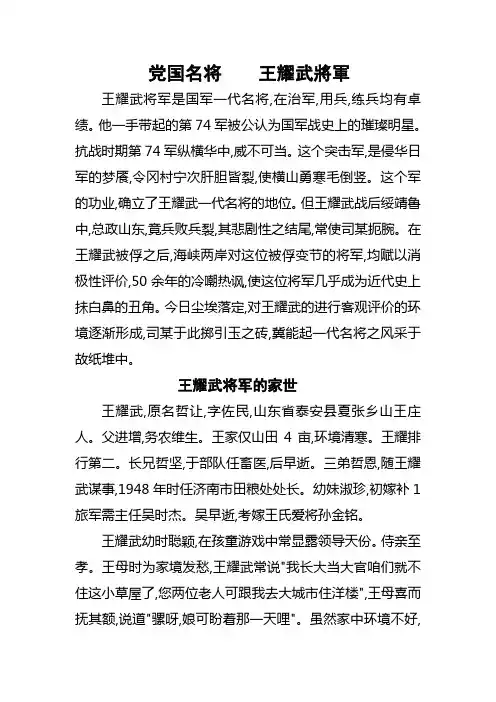 党国名将　　王耀武將軍

王耀武将军是国军一代名将,在治军,用兵,练兵均有卓绩。他一手带起的第 74 军被公认为国军战史上的璀璨明星。抗战时期第 74 军纵横华中,威不可当。这个突击军,是侵华日军的梦魇,令冈村宁次肝胆皆裂,使横山勇寒毛倒竖。这个军的功业,确立了王耀武一代名将的地位。但王耀武战后绥靖鲁中,总政山东,竟兵败兵裂,其悲剧性之结尾,常使司某扼腕。在王耀武被俘之后,海峡两岸对这位被俘变节的将军,均赋以消极性评价,50 余年的冷嘲热讽,使这位将军几乎成为近代史上抹白鼻的丑角。今日尘埃落定,对王耀武的进行客观评价的环境逐渐形成,司某于此掷引玉之砖,冀能起一代名将之风采于故纸堆中。

王耀武将军的家世

王耀武,原名哲让,字佐民,山东省泰安县夏张乡山王庄人。父进增,务农维生。王家仅山田 4 亩,环境清寒。王耀排行第二。长兄哲坚,于部队任畜医,后早逝。三弟哲恩,随王耀武谋事,1948 年时任济南市田粮处处长。幼妹淑珍,初嫁补 1 旅军需主任吴时杰。吴早逝,考嫁王氏爱将孙金铭。

王耀武幼时聪颖,在孩童游戏中常显露领导天份。侍亲至孝。王母时为家境发愁,王耀武常说"我长大当大官咱们就不住这小草屋了,您两位老人可跟我去大城市住洋楼",王母喜而抚其额,说道"骡呀,娘可盼着那一天哩"。虽然家中环境不好,